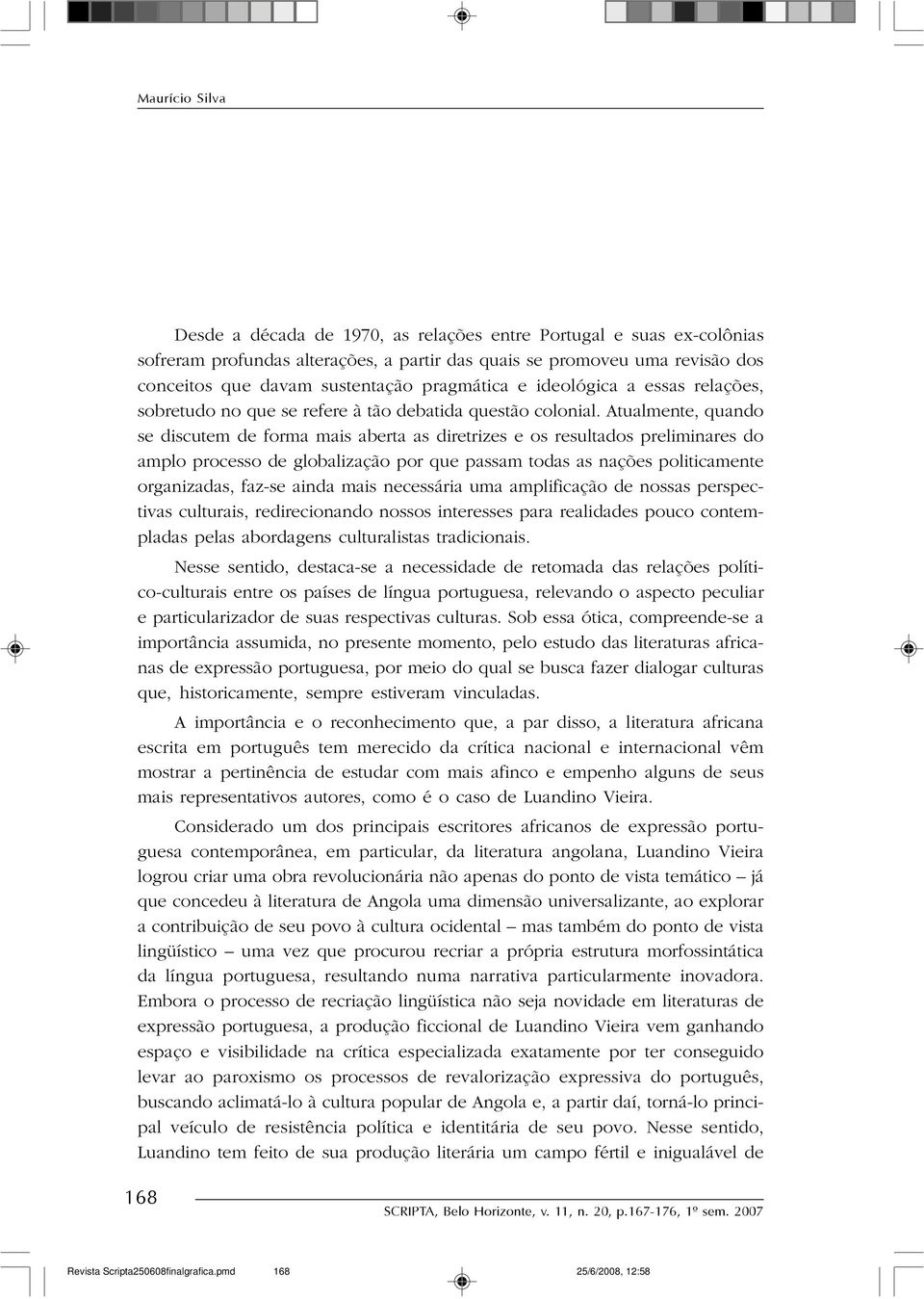 Maurício Silva

Desde a década de 1970, as relações entre Portugal e suas ex-colônias sofreram profundas alterações, a partir das quais se promoveu uma revisão dos conceitos que davam sustentação pragmática e ideológica a essas relações, sobretudo no que se refere à tão debatida questão colonial. Atualmente, quando se discutem de forma mais aberta as diretrizes e os resultados preliminares do amplo processo de globalização por que passam todas as nações politicamente organizadas, faz-se ainda mais necessária uma amplificação de nossas perspectivas culturais, redirecionando nossos interesses para realidades pouco contempladas pelas abordagens culturalistas tradicionais.

Nesse sentido, destaca-se a necessidade de retomada das relações político-culturais entre os países de língua portuguesa, relevando o aspecto peculiar e particularizador de suas respectivas culturas. Sob essa ótica, compreende-se a importância assumida, no presente momento, pelo estudo das literaturas africanas de expressão portuguesa, por meio do qual se busca fazer dialogar culturas que, historicamente, sempre estiveram vinculadas.

A importância e o reconhecimento que, a par disso, a literatura africana escrita em português tem merecido da crítica nacional e internacional vêm mostrar a pertinência de estudar com mais afinco e empenho alguns de seus mais representativos autores, como é o caso de Luandino Vieira.

Considerado um dos principais escritores africanos de expressão portuguesa contemporânea, em particular, da literatura angolana, Luandino Vieira logrou criar uma obra revolucionária não apenas do ponto de vista temático – já que concedeu à literatura de Angola uma dimensão universalizante, ao explorar a contribuição de seu povo à cultura ocidental – mas também do ponto de vista lingüístico – uma vez que procurou recriar a própria estrutura morfossintática da língua portuguesa, resultando numa narrativa particularmente inovadora. Embora o processo de recriação lingüística não seja novidade em literaturas de expressão portuguesa, a produção ficcional de Luandino Vieira vem ganhando espaço e visibilidade na crítica especializada exatamente por ter conseguido levar ao paroxismo os processos de revalorização expressiva do português, buscando aclimatá-lo à cultura popular de Angola e, a partir daí, torná-lo principal veículo de resistência política e identitária de seu povo. Nesse sentido, Luandino tem feito de sua produção literária um campo fértil e inigualável de

168

SCRIPTA, Belo Horizonte, v. 11, n. 20, p.167-176, 1º sem. 2007

Revista Scripta250608finalgrafica.pmd 168 25/6/2008, 12:58